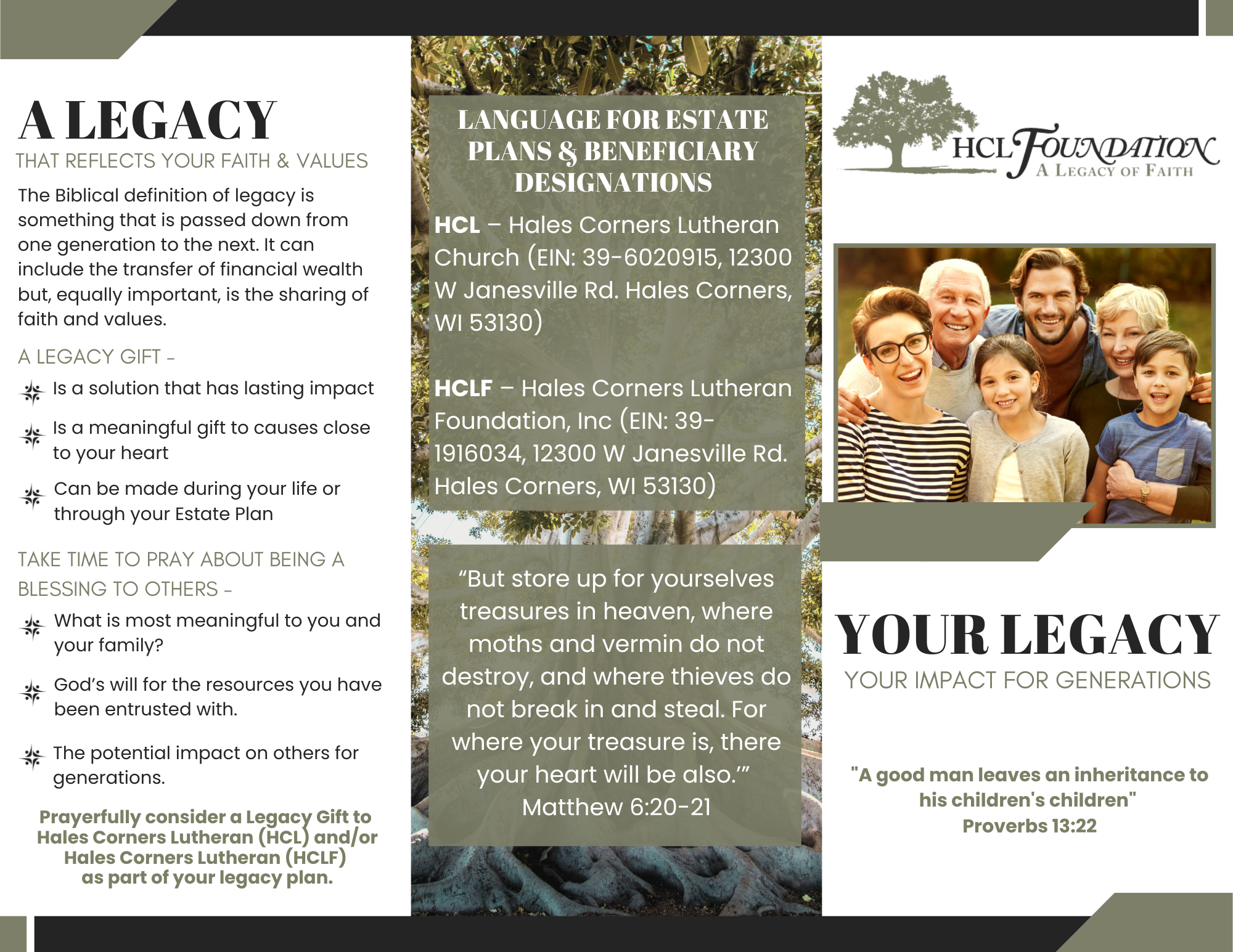 A LEGACY

THAT REFLECTS YOUR FAITH & VALUES

The Biblical definition of legacy is something that is passed down from one generation to the next. It can include the transfer of financial wealth but, equally important, is the sharing of faith and values.

A LEGACY GIFT -

Is a solution that has lasting impact

Is a meaningful gift to causes close to your heart

Can be made during your life or through your Estate Plan

TAKE TIME TO PRAY ABOUT BEING A BLESSING TO OTHERS -

What is most meaningful to you and your family?

God's will for the resources you have been entrusted with.

The potential impact on others for generations.

Prayerfully consider a Legacy Gift to Hales Corners Lutheran (HCL) and/or Hales Corners Lutheran (HCLF) as part of your legacy plan.

LANGUAGE FOR ESTATE PLANS & BENEFICIARY DESIGNATIONS

HCL – Hales Corners Lutheran Church (EIN: 39-6020915, 12300 W Janesville Rd. Hales Corners, WI 53130)

HCLF – Hales Corners Lutheran Foundation, Inc (EIN: 39-1916034, 12300 W Janesville Rd. Hales Corners, WI 53130)

"But store up for yourselves treasures in heaven, where moths and vermin do not destroy, and where thieves do not break in and steal. For where your treasure is, there your heart will be also.'"
Matthew 6:20-21

HCL FOUNDATION
A LEGACY OF FAITH

YOUR LEGACY

YOUR IMPACT FOR GENERATIONS

"A good man leaves an inheritance to his children's children"
Proverbs 13:22